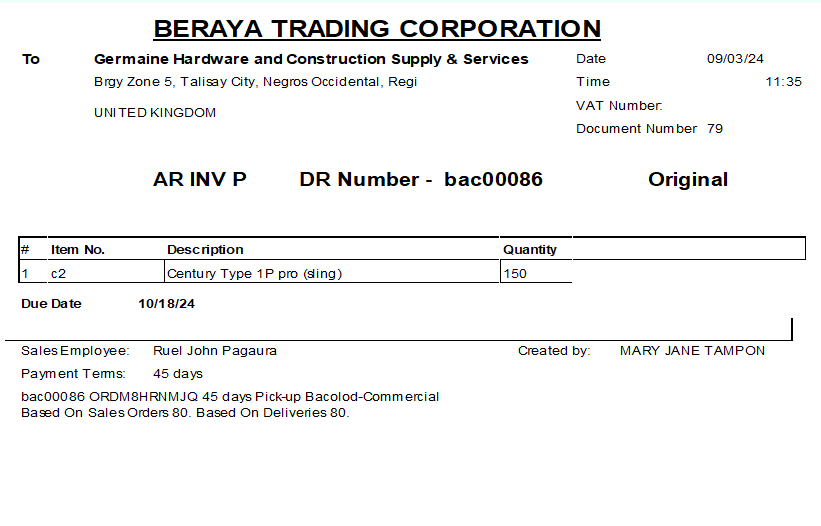 BERAYA TRADING CORPORATION

To
Germaine Hardware and Construction Supply & Services
Brgy Zone 5, Talisay City, Negros Occidental, Regi

UNITED KINGDOM

Date 09/03/24
Time 11:35
VAT Number:
Document Number 79

AR INV P DR Number - bac00086 Original

| # | Item No. | Description | Quantity |
|---|---|---|---|
| 1 | c2 | Century Type 1P pro (sling) | 150 |

Due Date 10/18/24

Sales Employee: Ruel John Pagaura
Payment Terms: 45 days

Created by: MARY JANE TAMPON

bac00086 ORDM8HRNMJQ 45 days Pick-up Bacolod-Commercial
Based On Sales Orders 80. Based On Deliveries 80.